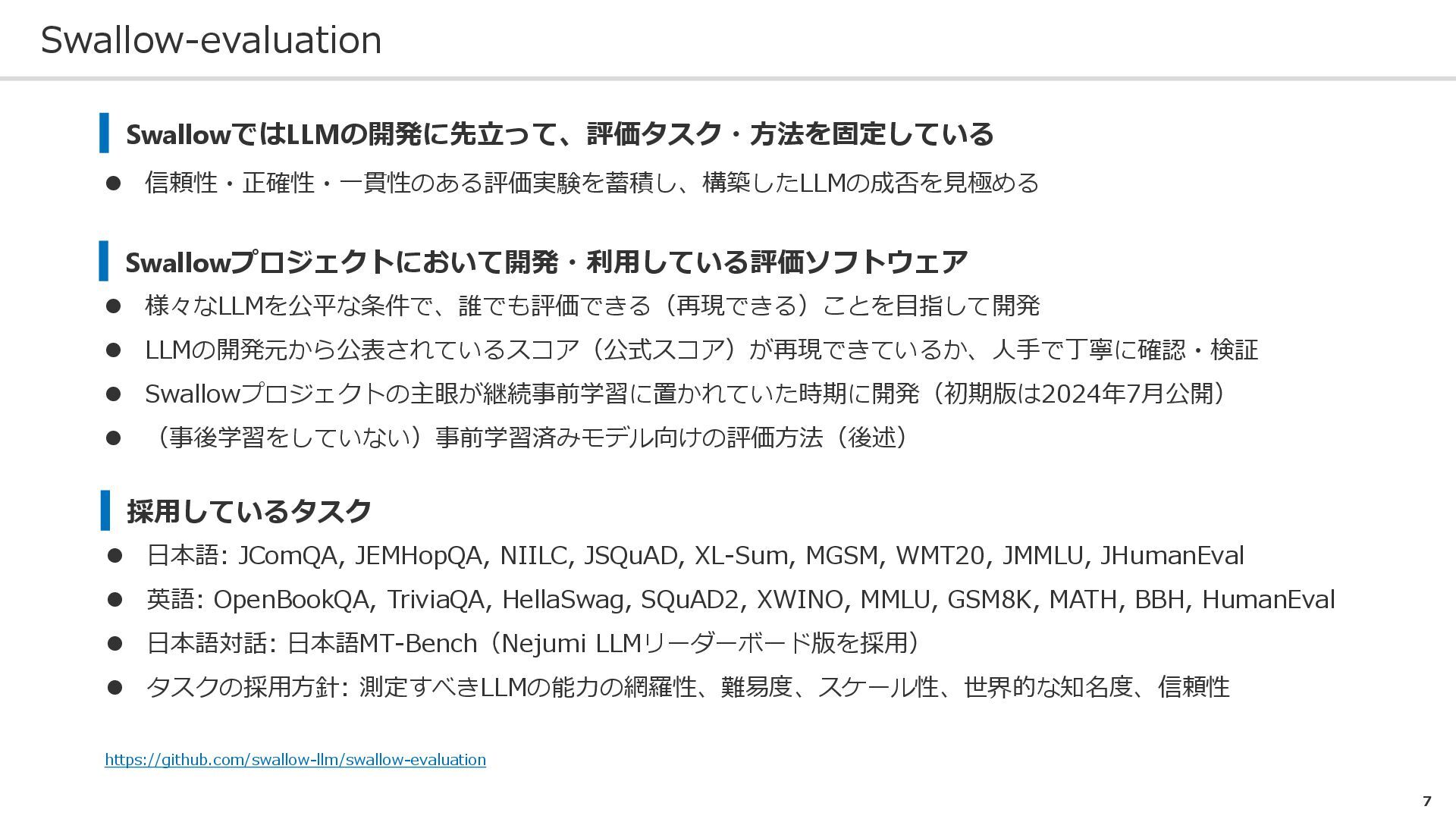 Swallow-evaluation

SwallowではLLMの開発に先立って、評価タスク・方法を固定している

● 信頼性・正確性・一貫性のある評価実験を蓄積し、構築したLLMの成否を見極める

Swallowプロジェクトにおいて開発・利用している評価ソフトウェア

● 様々なLLMを公平な条件で、誰でも評価できる（再現できる）ことを目指して開発
● LLMの開発元から公表されているスコア（公式スコア）が再現できているか、人手で丁寧に確認・検証
● Swallowプロジェクトの主眼が継続事前学習に置かれていた時期に開発（初期版は2024年7月公開）
● （事後学習をしていない）事前学習済みモデル向けの評価方法（後述）

採用しているタスク

● 日本語: JComQA, JEMHopQA, NIILC, JSQuAD, XL-Sum, MGSM, WMT20, JMMLU, JHumanEval
● 英語: OpenBookQA, TriviaQA, HellaSwag, SQuAD2, XWINO, MMLU, GSM8K, MATH, BBH, HumanEval
● 日本語対話: 日本語MT-Bench（Nejumi LLMリーダーボード版を採用）
● タスクの採用方針: 測定すべきLLMの能力の網羅性、難易度、スケール性、世界的な知名度、信頼性

https://github.com/swallow-llm/swallow-evaluation

7